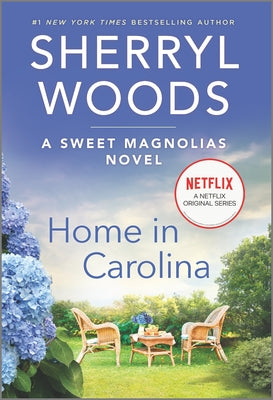 #1 NEW YORK TIMES BESTSELLING AUTHOR

SHERRYL WOODS

A SWEET MAGNOLIAS NOVEL

NETFLIX
A NETFLIX ORIGINAL SERIES

Home in Carolina